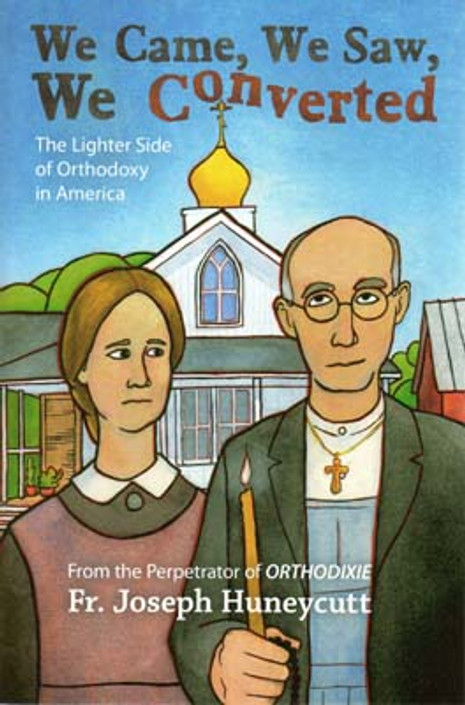 We Came, We Saw, We Converted

The Lighter Side of Orthodoxy in America

From the Perpetrator of ORTHODIXIE
Fr. Joseph Huneycutt